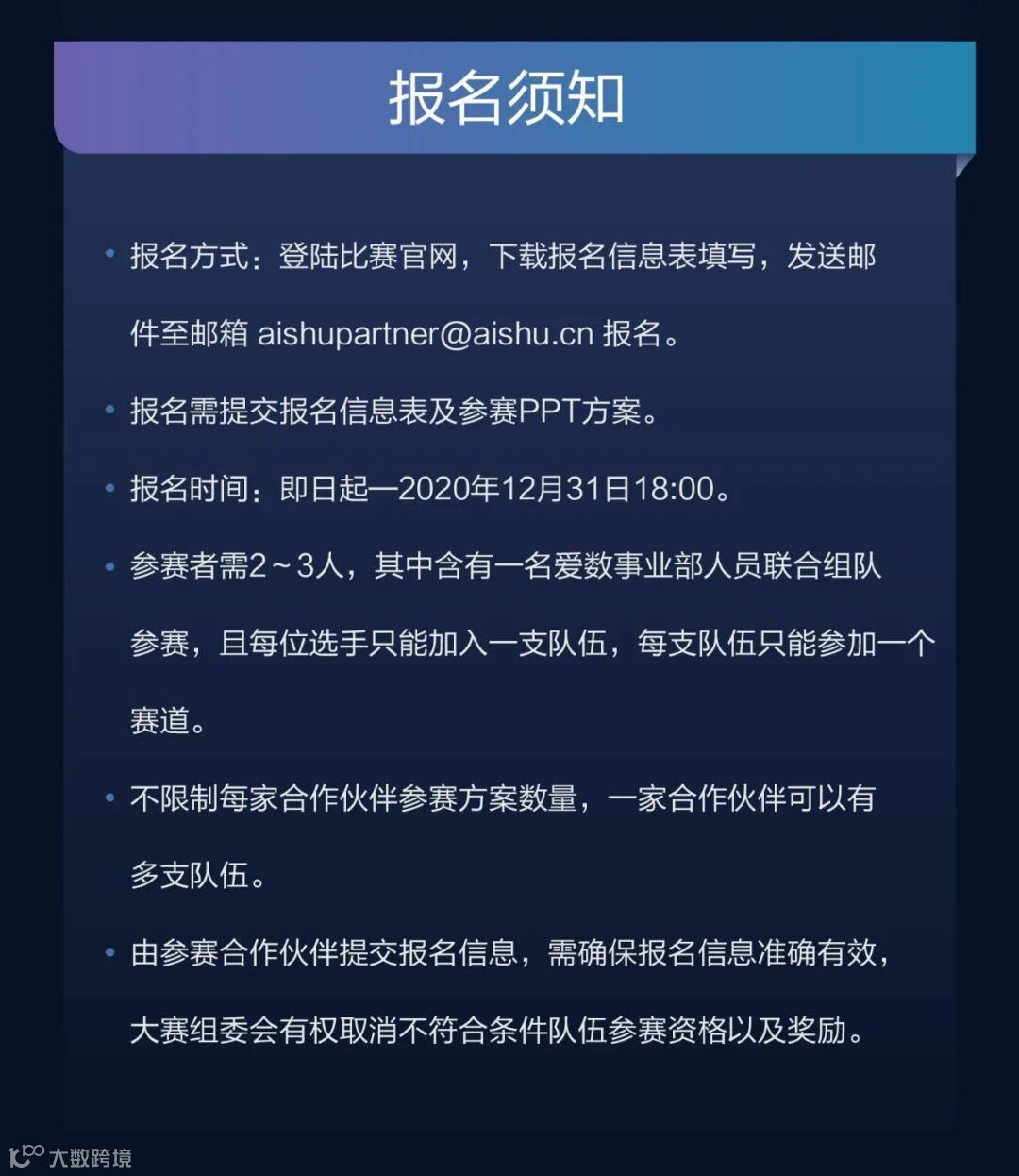 报名须知

• 报名方式：登陆比赛官网，下载报名信息表填写，发送邮件至邮箱 aishupartner@aishu.cn 报名。

• 报名需提交报名信息表及参赛PPT方案。

• 报名时间：即日起—2020年12月31日18:00。

• 参赛者需2～3人，其中含有一名爱数事业部人员联合组队参赛，且每位选手只能加入一支队伍，每支队伍只能参加一个赛道。

• 不限制每家合作伙伴参赛方案数量，一家合作伙伴可以有多支队伍。

• 由参赛合作伙伴提交报名信息，需确保报名信息准确有效，大赛组委会有权取消不符合条件队伍参赛资格以及奖励。

大数跨境